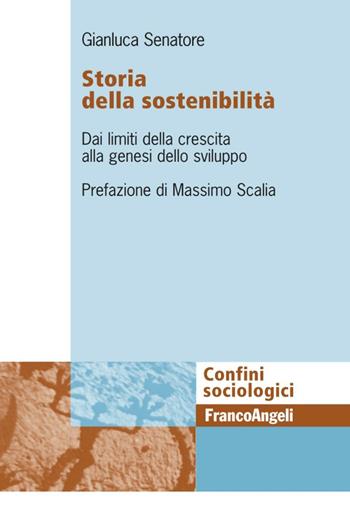 Gianluca Senatore

Storia della sostenibilità

Dai limiti della crescita alla genesi dello sviluppo

Prefazione di Massimo Scalia

Confini sociologici

FrancoAngeli